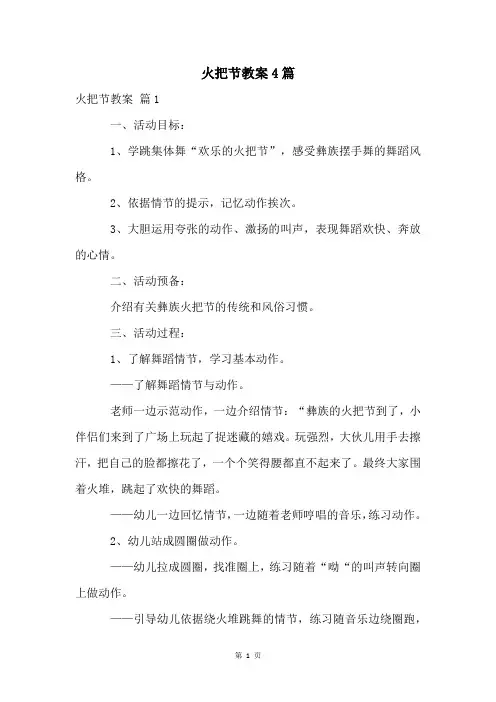 火把节教案4篇

火把节教案 篇1

一、活动目标：

1、学跳集体舞“欢乐的火把节”，感受彝族摆手舞的舞蹈风格。

2、依据情节的提示，记忆动作挨次。

3、大胆运用夸张的动作、激扬的叫声，表现舞蹈欢快、奔放的心情。

二、活动预备：

介绍有关彝族火把节的传统和风俗习惯。

三、活动过程：

1、了解舞蹈情节，学习基本动作。

——了解舞蹈情节与动作。

老师一边示范动作，一边介绍情节：“彝族的火把节到了，小伴侣们来到了广场上玩起了捉迷藏的嬉戏。玩强烈，大伙儿用手去擦汗，把自己的脸都擦花了，一个个笑得腰都直不起来了。最终大家围着火堆，跳起了欢快的舞蹈。

——幼儿一边回忆情节，一边随着老师哼唱的音乐，练习动作。

2、幼儿站成圆圈做动作。

——幼儿拉成圆圈，找准圈上，练习随着“呦“的叫声转向圈上做动作。

——引导幼儿依据绕火堆跳舞的情节，练习随音乐边绕圈跑，

第 1 页